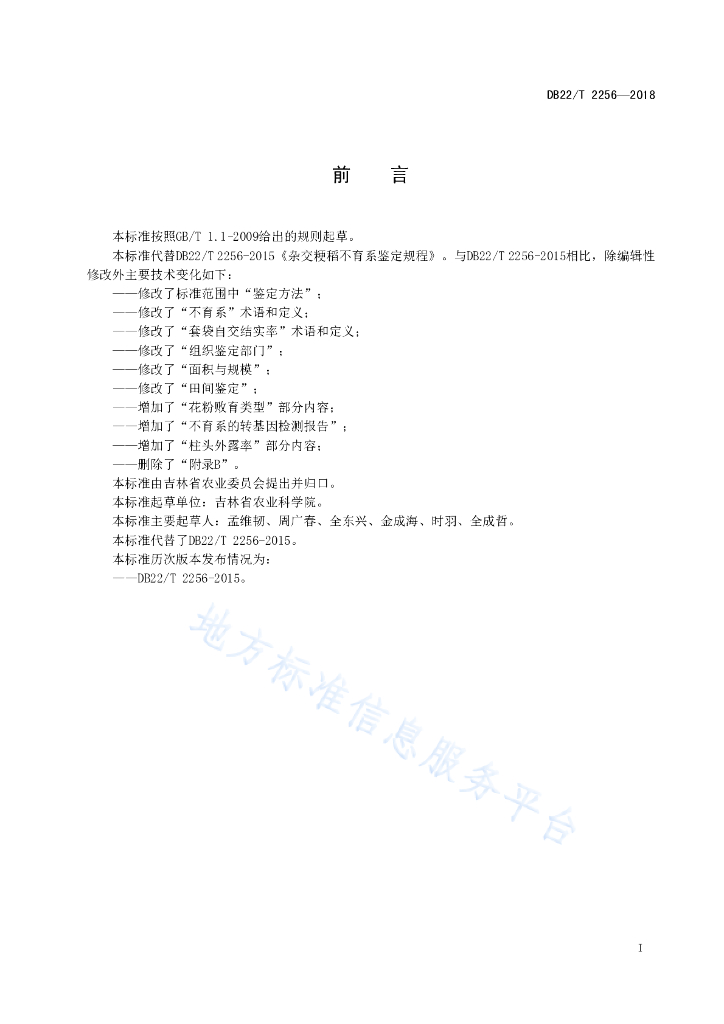 DB22/T 2256—2018

前　言

本标准按照GB/T 1.1-2009给出的规则起草。

本标准代替DB22/T 2256-2015《杂交粳稻不育系鉴定规程》。与DB22/T 2256-2015相比，除编辑性修改外主要技术变化如下：

——修改了标准范围中“鉴定方法”；
——修改了“不育系”术语和定义；
——修改了“套袋自交结实率”术语和定义；
——修改了“组织鉴定部门”；
——修改了“面积与规模”；
——修改了“田间鉴定”；
——增加了“花粉败育类型”部分内容；
——增加了“不育系的转基因检测报告”；
——增加了“柱头外露率”部分内容；
——删除了“附录B”。

本标准由吉林省农业委员会提出并归口。

本标准起草单位：吉林省农业科学院。

本标准主要起草人：孟维韧、周广春、全东兴、金成海、时羽、全成哲。

本标准代替了DB22/T 2256-2015。

本标准历次版本发布情况为：

——DB22/T 2256-2015。

地方标准信息服务平台

I